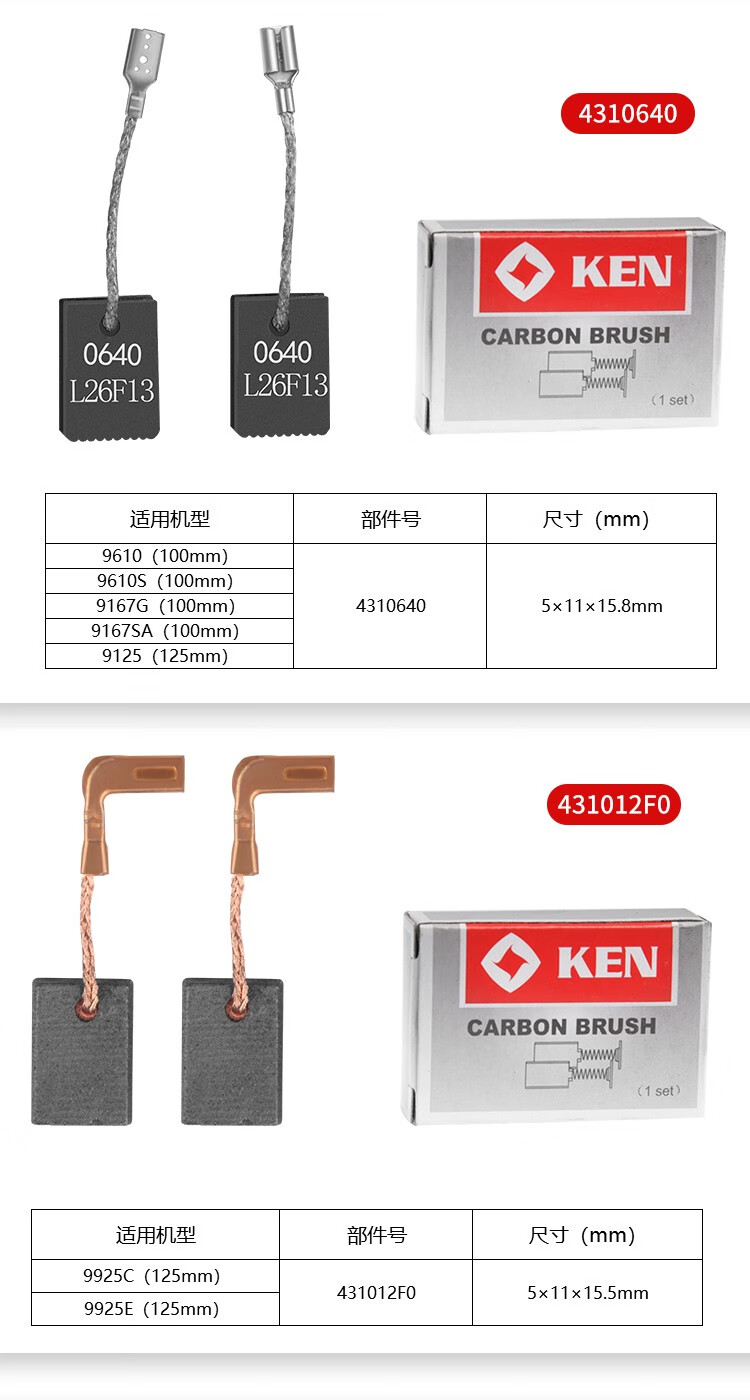 4310640

0640
L26F13

0640
L26F13

KEN
CARBON BRUSH
(1 set)

| 适用机型 | 部件号 | 尺寸（mm） |
|---|---|---|
| 9610（100mm） | 4310640 | 5×11×15.8mm |
| 9610S（100mm） | | |
| 9167G（100mm） | | |
| 9167SA（100mm） | | |
| 9125（125mm） | | |

431012F0

KEN
CARBON BRUSH
(1 set)

| 适用机型 | 部件号 | 尺寸（mm） |
|---|---|---|
| 9925C（125mm） | 431012F0 | 5×11×15.5mm |
| 9925E（125mm） | | |